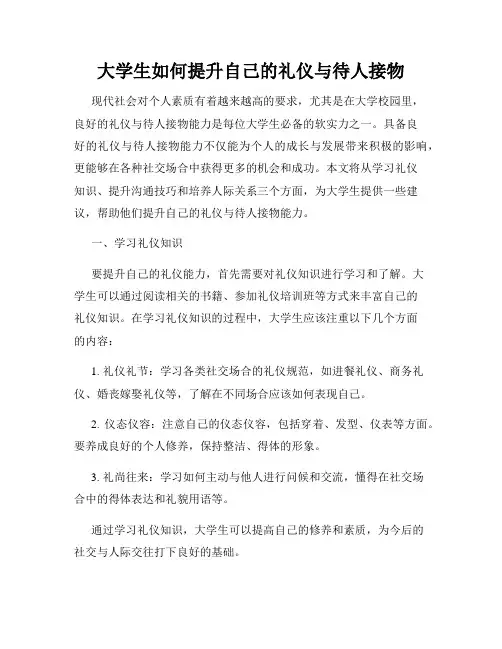 大学生如何提升自己的礼仪与待人接物

现代社会对个人素质有着越来越高的要求，尤其是在大学校园里，良好的礼仪与待人接物能力是每位大学生必备的软实力之一。具备良好的礼仪与待人接物能力不仅能为个人的成长与发展带来积极的影响，更能够在各种社交场合中获得更多的机会和成功。本文将从学习礼仪知识、提升沟通技巧和培养人际关系三个方面，为大学生提供一些建议，帮助他们提升自己的礼仪与待人接物能力。

一、学习礼仪知识

要提升自己的礼仪能力，首先需要对礼仪知识进行学习和了解。大学生可以通过阅读相关的书籍、参加礼仪培训班等方式来丰富自己的礼仪知识。在学习礼仪知识的过程中，大学生应该注重以下几个方面的内容：

1. 礼仪礼节：学习各类社交场合的礼仪规范，如进餐礼仪、商务礼仪、婚丧嫁娶礼仪等，了解在不同场合应该如何表现自己。

2. 仪态仪容：注意自己的仪态仪容，包括穿着、发型、仪表等方面。要养成良好的个人修养，保持整洁、得体的形象。

3. 礼尚往来：学习如何主动与他人进行问候和交流，懂得在社交场合中的得体表达和礼貌用语等。

通过学习礼仪知识，大学生可以提高自己的修养和素质，为今后的社交与人际交往打下良好的基础。